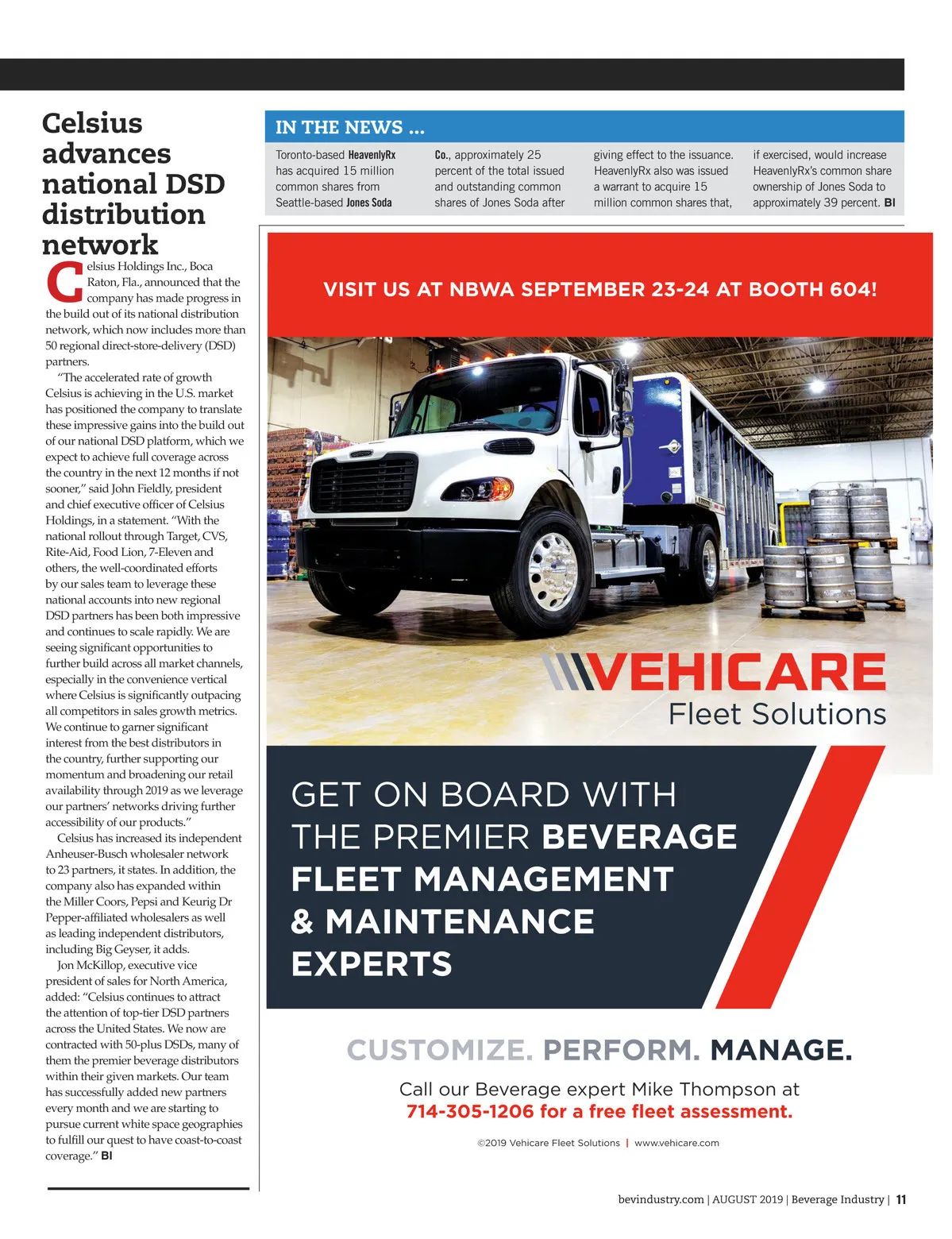 Celsius advances national DSD distribution network

Celsius Holdings Inc., Boca Raton, Fla., announced that the company has made progress in the build out of its national distribution network, which now includes more than 50 regional direct-store-delivery (DSD) partners.

"The accelerated rate of growth Celsius is achieving in the U.S. market has positioned the company to translate these impressive gains into the build out of our national DSD platform, which we expect to achieve full coverage across the country in the next 12 months if not sooner," said John Fieldly, president and chief executive officer of Celsius Holdings, in a statement. "With the national rollout through Target, CVS, Rite-Aid, Food Lion, 7-Eleven and others, the well-coordinated efforts by our sales team to leverage these national accounts into new regional DSD partners has been both impressive and continues to scale rapidly. We are seeing significant opportunities to further build across all market channels, especially in the convenience vertical where Celsius is significantly outpacing all competitors in sales growth metrics. We continue to garner significant interest from the best distributors in the country, further supporting our momentum and broadening our retail availability through 2019 as we leverage our partners' networks driving further accessibility of our products."

Celsius has increased its independent Anheuser-Busch wholesaler network to 23 partners, it states. In addition, the company also has expanded within the Miller Coors, Pepsi and Keurig Dr Pepper-affiliated wholesalers as well as leading independent distributors, including Big Geyser, it adds.

Jon McKillop, executive vice president of sales for North America, added: "Celsius continues to attract the attention of top-tier DSD partners across the United States. We now are contracted with 50-plus DSDs, many of them the premier beverage distributors within their given markets. Our team has successfully added new partners every month and we are starting to pursue current white space geographies to fulfill our quest to have coast-to-coast coverage." BI

IN THE NEWS ...

Toronto-based HeavenlyRx has acquired 15 million common shares from Seattle-based Jones Soda Co., approximately 25 percent of the total issued and outstanding common shares of Jones Soda after giving effect to the issuance. HeavenlyRx also was issued a warrant to acquire 15 million common shares that, if exercised, would increase HeavenlyRx's common share ownership of Jones Soda to approximately 39 percent. BI

VISIT US AT NBWA SEPTEMBER 23-24 AT BOOTH 604!

VEHICARE
Fleet Solutions

GET ON BOARD WITH THE PREMIER BEVERAGE FLEET MANAGEMENT & MAINTENANCE EXPERTS

CUSTOMIZE. PERFORM. MANAGE.

Call our Beverage expert Mike Thompson at 714-305-1206 for a free fleet assessment.

©2019 Vehicare Fleet Solutions | www.vehicare.com

bevindustry.com | AUGUST 2019 | Beverage Industry | 11